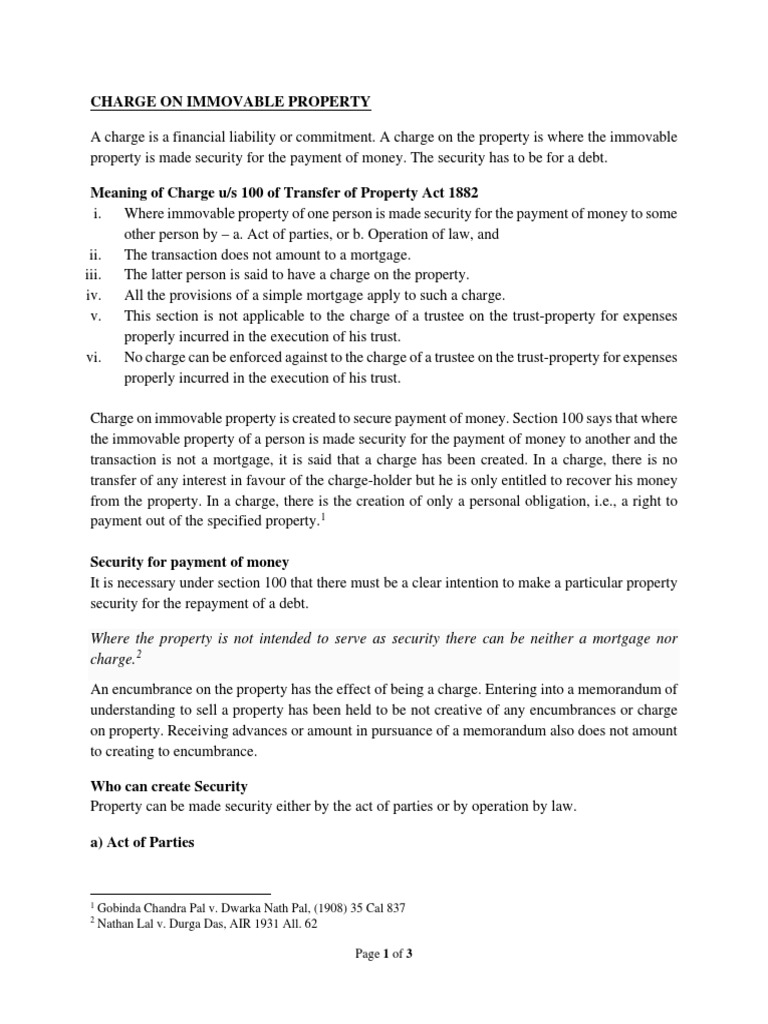 CHARGE ON IMMOVABLE PROPERTY

A charge is a financial liability or commitment. A charge on the property is where the immovable property is made security for the payment of money. The security has to be for a debt.

Meaning of Charge u/s 100 of Transfer of Property Act 1882

i. Where immovable property of one person is made security for the payment of money to some other person by – a. Act of parties, or b. Operation of law, and
ii. The transaction does not amount to a mortgage.
iii. The latter person is said to have a charge on the property.
iv. All the provisions of a simple mortgage apply to such a charge.
v. This section is not applicable to the charge of a trustee on the trust-property for expenses properly incurred in the execution of his trust.
vi. No charge can be enforced against to the charge of a trustee on the trust-property for expenses properly incurred in the execution of his trust.

Charge on immovable property is created to secure payment of money. Section 100 says that where the immovable property of a person is made security for the payment of money to another and the transaction is not a mortgage, it is said that a charge has been created. In a charge, there is no transfer of any interest in favour of the charge-holder but he is only entitled to recover his money from the property. In a charge, there is the creation of only a personal obligation, i.e., a right to payment out of the specified property.$^1$

Security for payment of money
It is necessary under section 100 that there must be a clear intention to make a particular property security for the repayment of a debt.

Where the property is not intended to serve as security there can be neither a mortgage nor charge.$^2$

An encumbrance on the property has the effect of being a charge. Entering into a memorandum of understanding to sell a property has been held to be not creative of any encumbrances or charge on property. Receiving advances or amount in pursuance of a memorandum also does not amount to creating to encumbrance.

Who can create Security
Property can be made security either by the act of parties or by operation by law.

a) Act of Parties

$^1$ Gobinda Chandra Pal v. Dwarka Nath Pal, (1908) 35 Cal 837
$^2$ Nathan Lal v. Durga Das, AIR 1931 All. 62

Page 1 of 3